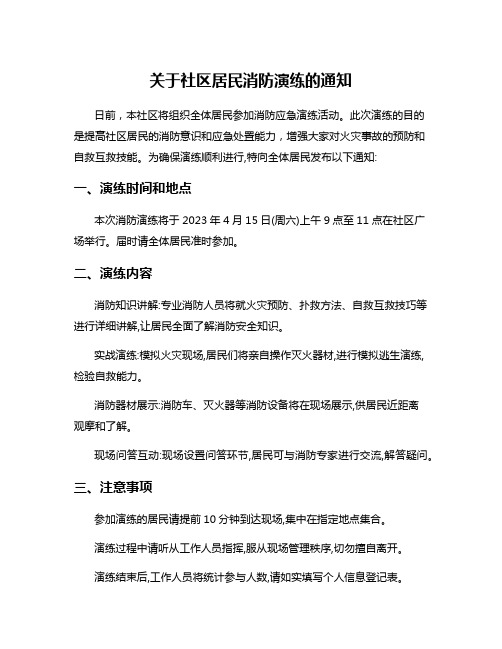 关于社区居民消防演练的通知

日前，本社区将组织全体居民参加消防应急演练活动。此次演练的目的是提高社区居民的消防意识和应急处置能力，增强大家对火灾事故的预防和自救互救技能。为确保演练顺利进行,特向全体居民发布以下通知:

一、演练时间和地点

本次消防演练将于 2023 年 4 月 15 日(周六)上午 9 点至 11 点在社区广场举行。届时请全体居民准时参加。

二、演练内容

消防知识讲解:专业消防人员将就火灾预防、扑救方法、自救互救技巧等进行详细讲解,让居民全面了解消防安全知识。

实战演练:模拟火灾现场,居民们将亲自操作灭火器材,进行模拟逃生演练,检验自救能力。

消防器材展示:消防车、灭火器等消防设备将在现场展示,供居民近距离观摩和了解。

现场问答互动:现场设置问答环节,居民可与消防专家进行交流,解答疑问。

三、注意事项

参加演练的居民请提前 10 分钟到达现场,集中在指定地点集合。

演练过程中请听从工作人员指挥,服从现场管理秩序,切勿擅自离开。

演练结束后,工作人员将统计参与人数,请如实填写个人信息登记表。